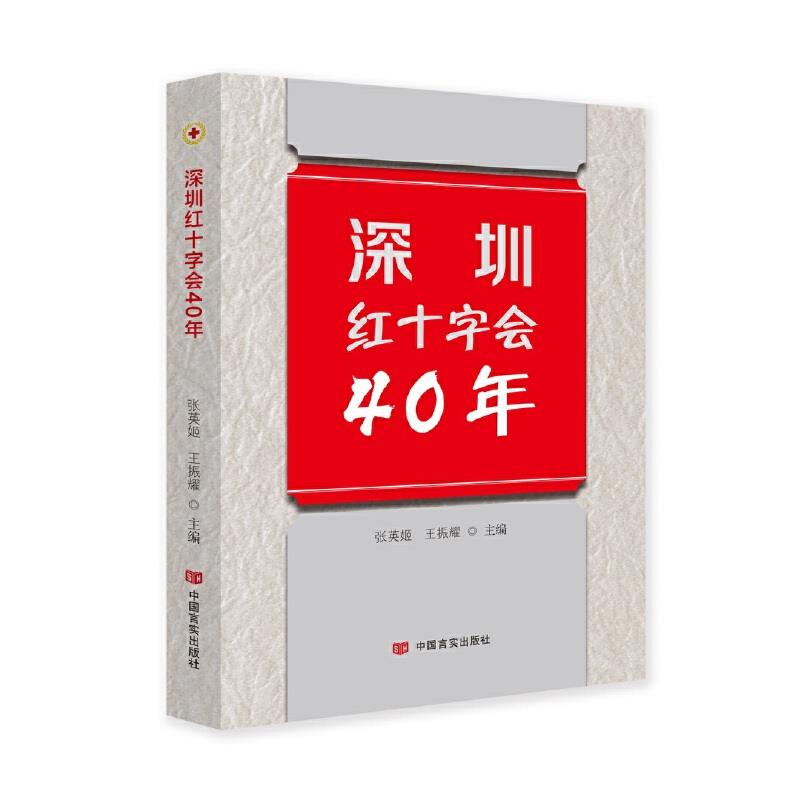 深圳红十字会40年

张英姬 王振耀 ◎ 主编

中国言实出版社

深圳
红十字会
40年

张英姬 王振耀 ◎ 主编

中国言实出版社